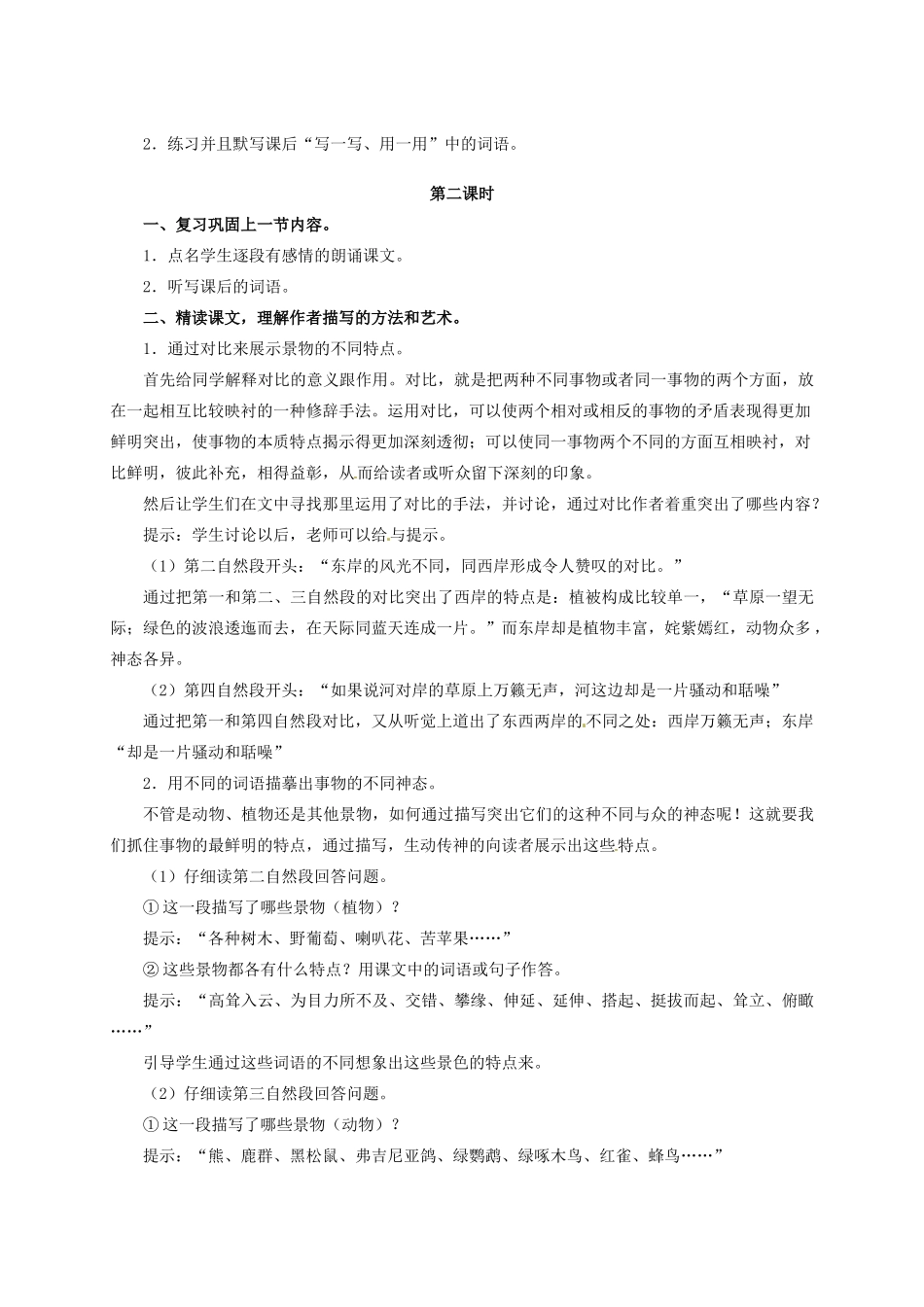 2．练习并且默写课后“写一写、用一用”中的词语。

第二课时

一、复习巩固上一节内容。

1．点名学生逐段有感情的朗诵课文。

2．听写课后的词语。

二、精读课文，理解作者描写的方法和艺术。

1．通过对比来展示景物的不同特点。

首先给同学解释对比的意义跟作用。对比，就是把两种不同事物或者同一事物的两个方面，放在一起相互比较映衬的一种修辞手法。运用对比，可以使两个相对或相反的事物的矛盾表现得更加鲜明突出，使事物的本质特点揭示得更加深刻透彻；可以使同一事物两个不同的方面互相映衬，对比鲜明，彼此补充，相得益彰，从而给读者或听众留下深刻的印象。

然后让学生们在文中寻找那里运用了对比的手法，并讨论，通过对比作者着重突出了哪些内容？

提示：学生讨论以后，老师可以给与提示。

（1）第二自然段开头：“东岸的风光不同，同西岸形成令人赞叹的对比。”

通过把第一和第二、三自然段的对比突出了西岸的特点是：植被构成比较单一，“草原一望无际；绿色的波浪逶迤而去，在天际同蓝天连成一片。”而东岸却是植物丰富，姹紫嫣红，动物众多，神态各异。

（2）第四自然段开头：“如果说河对岸的草原上万籁无声，河这边却是一片骚动和聒噪”

通过把第一和第四自然段对比，又从听觉上道出了东西两岸的不同之处：西岸万籁无声；东岸“却是一片骚动和聒噪”

2．用不同的词语描摹出事物的不同神态。

不管是动物、植物还是其他景物，如何通过描写突出它们的这种不同与众的神态呢！这就要我们抓住事物的最鲜明的特点，通过描写，生动传神的向读者展示出这些特点。

（1）仔细读第二自然段回答问题。

① 这一段描写了哪些景物（植物）？

提示：“各种树木、野葡萄、喇叭花、苦苹果……”

② 这些景物都各有什么特点？用课文中的词语或句子作答。

提示：“高耸入云、为目力所不及、交错、攀缘、伸延、延伸、搭起、挺拔而起、耸立、俯瞰……”

引导学生通过这些词语的不同想象出这些景色的特点来。

（2）仔细读第三自然段回答问题。

① 这一段描写了哪些景物（动物）？

提示：“熊、鹿群、黑松鼠、弗吉尼亚鸽、绿鹦鹉、绿啄木鸟、红雀、蜂鸟……”